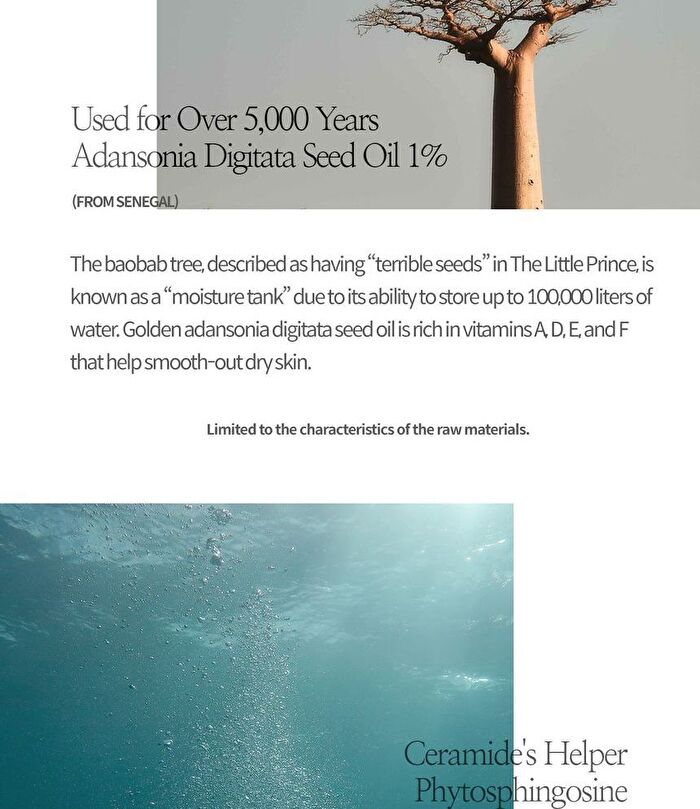 Used for Over 5,000 Years
Adansonia Digitata Seed Oil 1%

(FROM SENEGAL)

The baobab tree, described as having "terrible seeds" in The Little Prince, is known as a "moisture tank" due to its ability to store up to 100,000 liters of water. Golden adansonia digitata seed oil is rich in vitamins A, D, E, and F that help smooth-out dry skin.

Limited to the characteristics of the raw materials.

Ceramide's Helper
Phytosphingosine